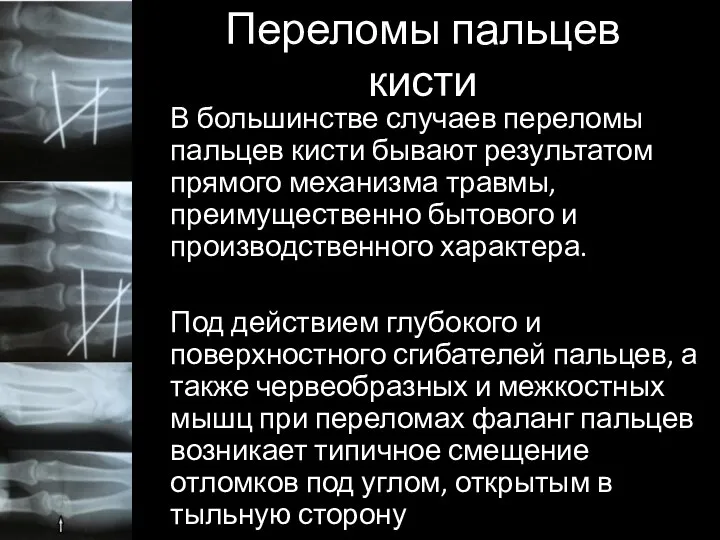 Переломы пальцев кисти

В большинстве случаев переломы пальцев кисти бывают результатом прямого механизма травмы, преимущественно бытового и производственного характера.

Под действием глубокого и поверхностного сгибателей пальцев, а также червеобразных и межкостных мышц при переломах фаланг пальцев возникает типичное смещение отломков под углом, открытым в тыльную сторону